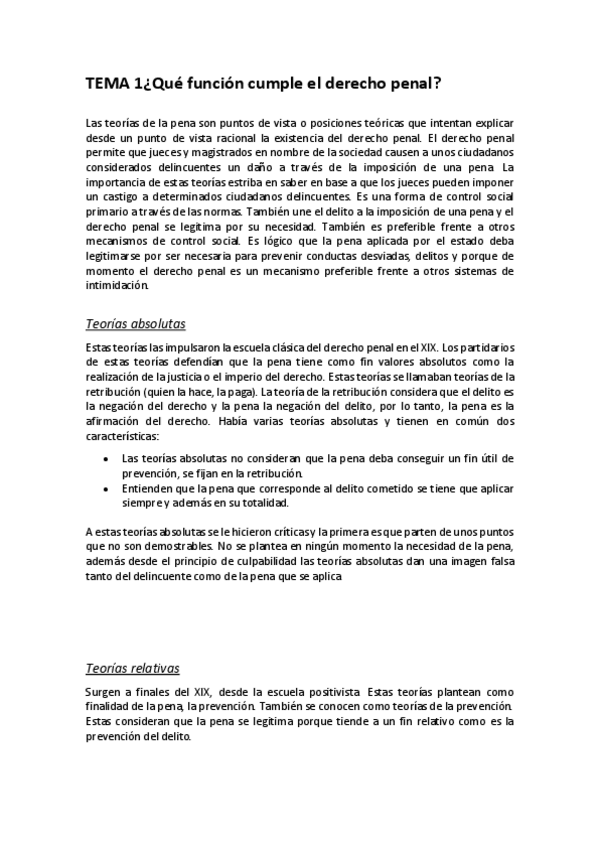 TEMA 1¿Qué función cumple el derecho penal?

Las teorías de la pena son puntos de vista o posiciones teóricas que intentan explicar desde un punto de vista racional la existencia del derecho penal. El derecho penal permite que jueces y magistrados en nombre de la sociedad causen a unos ciudadanos considerados delincuentes un daño a través de la imposición de una pena. La importancia de estas teorías estriba en saber en base a que los jueces pueden imponer un castigo a determinados ciudadanos delincuentes. Es una forma de control social primario a través de las normas. También une el delito a la imposición de una pena y el derecho penal se legitima por su necesidad. También es preferible frente a otros mecanismos de control social. Es lógico que la pena aplicada por el estado deba legitimarse por ser necesaria para prevenir conductas desviadas, delitos y porque de momento el derecho penal es un mecanismo preferible frente a otros sistemas de intimidación.

Teorías absolutas

Estas teorías las impulsaron la escuela clásica del derecho penal en el XIX. Los partidarios de estas teorías defendían que la pena tiene como fin valores absolutos como la realización de la justicia o el imperio del derecho. Estas teorías se llamaban teorías de la retribución (quien la hace, la paga). La teoría de la retribución considera que el delito es la negación del derecho y la pena la negación del delito, por lo tanto, la pena es la afirmación del derecho. Había varias teorías absolutas y tienen en común dos características:

• Las teorías absolutas no consideran que la pena deba conseguir un fin útil de prevención, se fijan en la retribución.
• Entienden que la pena que corresponde al delito cometido se tiene que aplicar siempre y además en su totalidad.

A estas teorías absolutas se le hicieron críticas y la primera es que parten de unos puntos que no son demostrables. No se plantea en ningún momento la necesidad de la pena, además desde el principio de culpabilidad las teorías absolutas dan una imagen falsa tanto del delincuente como de la pena que se aplica

Teorías relativas

Surgen a finales del XIX, desde la escuela positivista. Estas teorías plantean como finalidad de la pena, la prevención. También se conocen como teorías de la prevención. Estas consideran que la pena se legitima porque tiende a un fin relativo como es la prevención del delito.